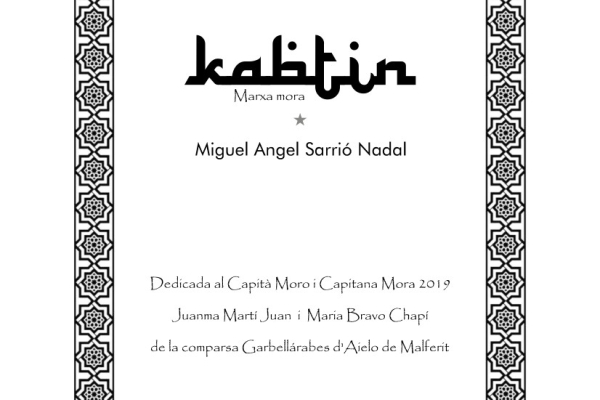 kabtin
Marxa mora
★
Miguel Angel Sarrió Nadal

Dedicada al Capità Moro i Capitana Mora 2019
Juanma Martí Juan i Maria Bravo Chapí
de la comparsa Garbellárabes d'Aielo de Malferit